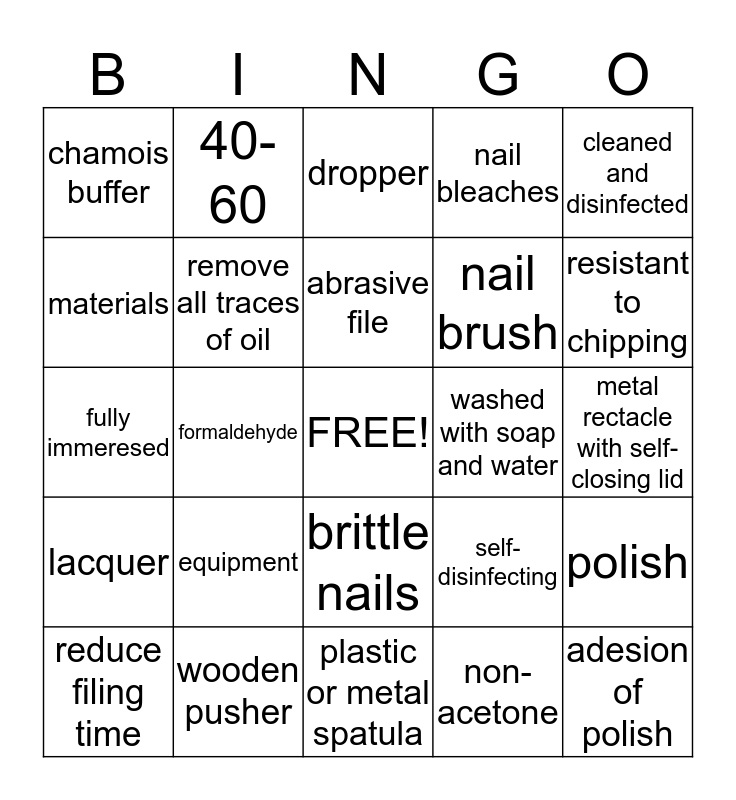 | B | I | N | G | O |
|---|---|---|---|---|
| chamois buffer | 40-60 | dropper | nail bleaches | cleaned and disinfected |
| materials | remove all traces of oil | abrasive file | nail brush | resistant to chipping |
| fully immeresed | formaldehyde | FREE! | washed with soap and water | metal rectacle with self-closing lid |
| lacquer | equipment | brittle nails | self-disinfecting | polish |
| reduce filing time | wooden pusher | plastic or metal spatula | non-acetone | adesion of polish |